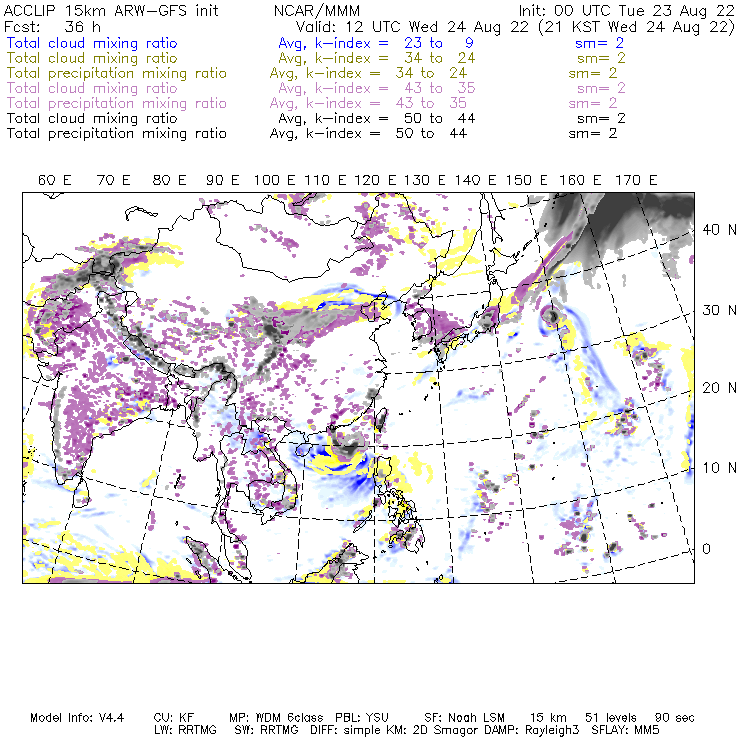 ACCLIP 15km ARW-GFS init NCAR/MMM Init: 00 UTC Tue 23 Aug 22
Fcst: 36 h Valid: 12 UTC Wed 24 Aug 22 (21 KST Wed 24 Aug 22)
Total cloud mixing ratio Avg, k-index = 23 to 9 sm= 2
Total cloud mixing ratio Avg, k-index = 34 to 24 sm= 2
Total precipitation mixing ratio Avg, k-index = 34 to 24 sm= 2
Total cloud mixing ratio Avg, k-index = 43 to 35 sm= 2
Total precipitation mixing ratio Avg, k-index = 43 to 35 sm= 2
Total cloud mixing ratio Avg, k-index = 50 to 44 sm= 2
Total precipitation mixing ratio Avg, k-index = 50 to 44 sm= 2

60 E 70 E 80 E 90 E 100 E 110 E 120 E 130 E 140 E 150 E 160 E 170 E

40 N
30 N
20 N
10 N
0

Model Info: V4.4 CU: KF MP: WDM 6class PBL: YSU SF: Noah LSM 15 km 51 levels 90 sec
LW: RRTMG SW: RRTMG DIFF: simple KM: 2D Smagor DAMP: Rayleigh3 SFLAY: MM5